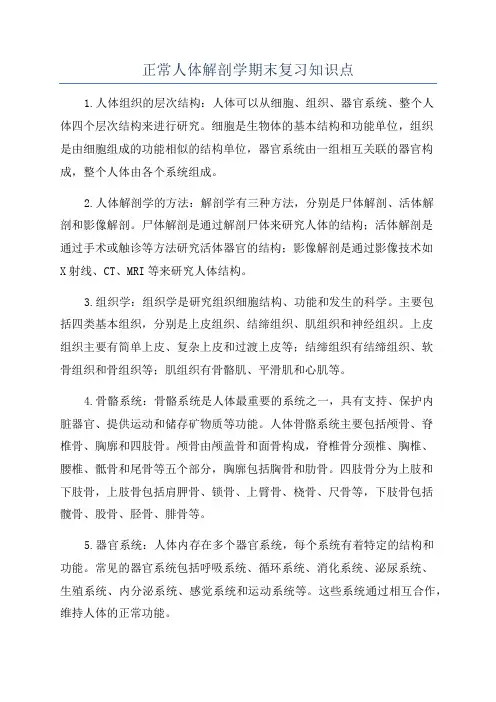 正常人体解剖学期末复习知识点

1.人体组织的层次结构：人体可以从细胞、组织、器官系统、整个人体四个层次结构来进行研究。细胞是生物体的基本结构和功能单位，组织是由细胞组成的功能相似的结构单位，器官系统由一组相互关联的器官构成，整个人体由各个系统组成。

2.人体解剖学的方法：解剖学有三种方法，分别是尸体解剖、活体解剖和影像解剖。尸体解剖是通过解剖尸体来研究人体的结构；活体解剖是通过手术或触诊等方法研究活体器官的结构；影像解剖是通过影像技术如X射线、CT、MRI等来研究人体结构。

3.组织学：组织学是研究组织细胞结构、功能和发生的科学。主要包括四类基本组织，分别是上皮组织、结缔组织、肌组织和神经组织。上皮组织主要有简单上皮、复杂上皮和过渡上皮等；结缔组织有结缔组织、软骨组织和骨组织等；肌组织有骨骼肌、平滑肌和心肌等。

4.骨骼系统：骨骼系统是人体最重要的系统之一，具有支持、保护内脏器官、提供运动和储存矿物质等功能。人体骨骼系统主要包括颅骨、脊椎骨、胸廓和四肢骨。颅骨由颅盖骨和面骨构成，脊椎骨分颈椎、胸椎、腰椎、骶骨和尾骨等五个部分，胸廓包括胸骨和肋骨。四肢骨分为上肢和下肢骨，上肢骨包括肩胛骨、锁骨、上臂骨、桡骨、尺骨等，下肢骨包括髋骨、股骨、胫骨、腓骨等。

5.器官系统：人体内存在多个器官系统，每个系统有着特定的结构和功能。常见的器官系统包括呼吸系统、循环系统、消化系统、泌尿系统、生殖系统、内分泌系统、感觉系统和运动系统等。这些系统通过相互合作，维持人体的正常功能。